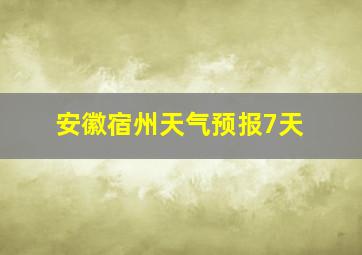 安徽宿州天气预报7天